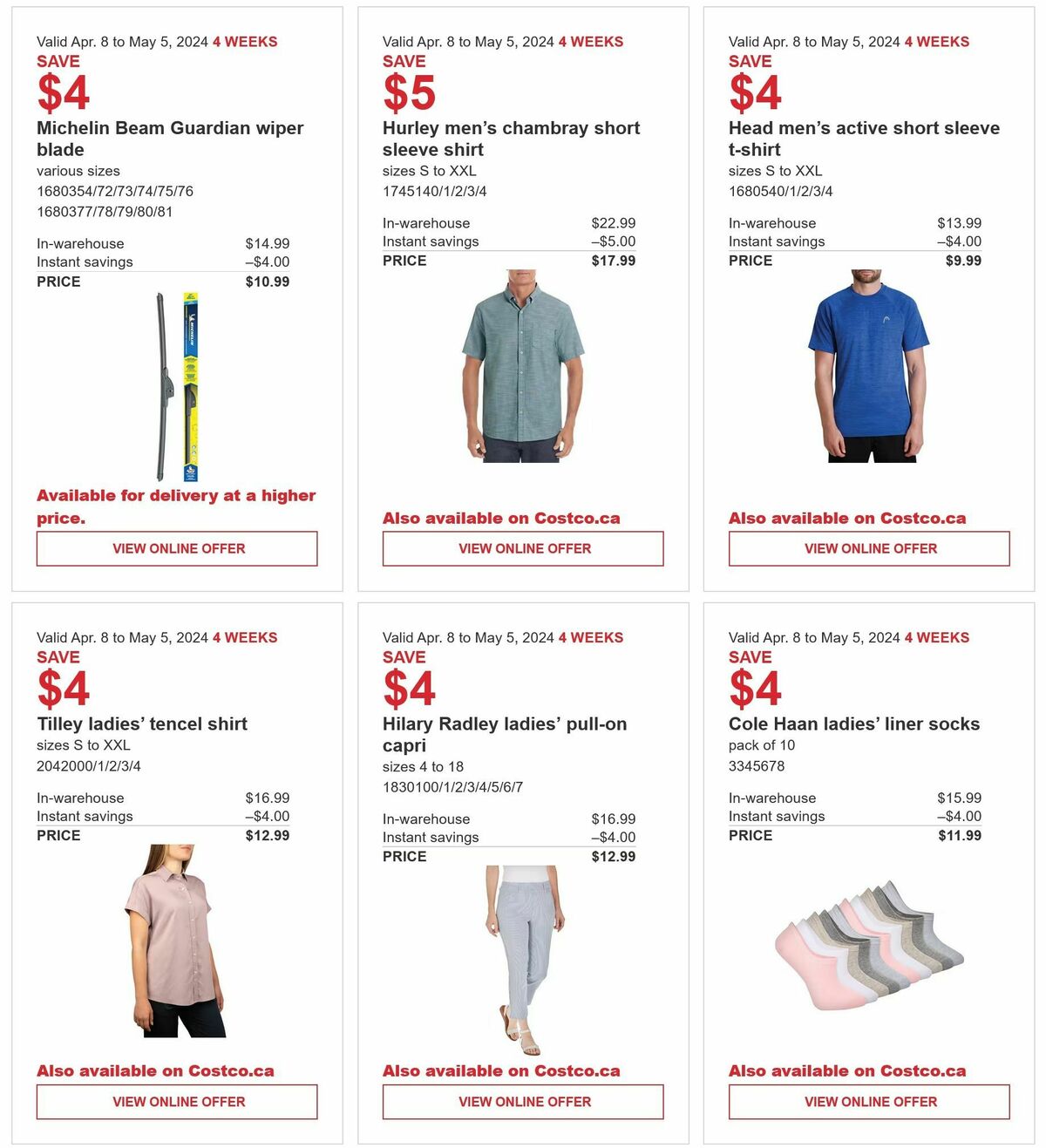 Valid Apr. 8 to May 5, 2024 4 WEEKS
SAVE
$4
Michelin Beam Guardian wiper blade
various sizes
1680354/72/73/74/75/76
1680377/78/79/80/81

| In-warehouse | $14.99 |
|---|---|
| Instant savings | –$4.00 |
| PRICE | $10.99 |

MICHELIN

Available for delivery at a higher price.
VIEW ONLINE OFFER

Valid Apr. 8 to May 5, 2024 4 WEEKS
SAVE
$5
Hurley men's chambray short sleeve shirt
sizes S to XXL
1745140/1/2/3/4

| In-warehouse | $22.99 |
|---|---|
| Instant savings | –$5.00 |
| PRICE | $17.99 |

Also available on Costco.ca
VIEW ONLINE OFFER

Valid Apr. 8 to May 5, 2024 4 WEEKS
SAVE
$4
Head men's active short sleeve t-shirt
sizes S to XXL
1680540/1/2/3/4

| In-warehouse | $13.99 |
|---|---|
| Instant savings | –$4.00 |
| PRICE | $9.99 |

Also available on Costco.ca
VIEW ONLINE OFFER

Valid Apr. 8 to May 5, 2024 4 WEEKS
SAVE
$4
Tilley ladies' tencel shirt
sizes S to XXL
2042000/1/2/3/4

| In-warehouse | $16.99 |
|---|---|
| Instant savings | –$4.00 |
| PRICE | $12.99 |

Also available on Costco.ca
VIEW ONLINE OFFER

Valid Apr. 8 to May 5, 2024 4 WEEKS
SAVE
$4
Hilary Radley ladies' pull-on capri
sizes 4 to 18
1830100/1/2/3/4/5/6/7

| In-warehouse | $16.99 |
|---|---|
| Instant savings | –$4.00 |
| PRICE | $12.99 |

Also available on Costco.ca
VIEW ONLINE OFFER

Valid Apr. 8 to May 5, 2024 4 WEEKS
SAVE
$4
Cole Haan ladies' liner socks
pack of 10
3345678

| In-warehouse | $15.99 |
|---|---|
| Instant savings | –$4.00 |
| PRICE | $11.99 |

Also available on Costco.ca
VIEW ONLINE OFFER